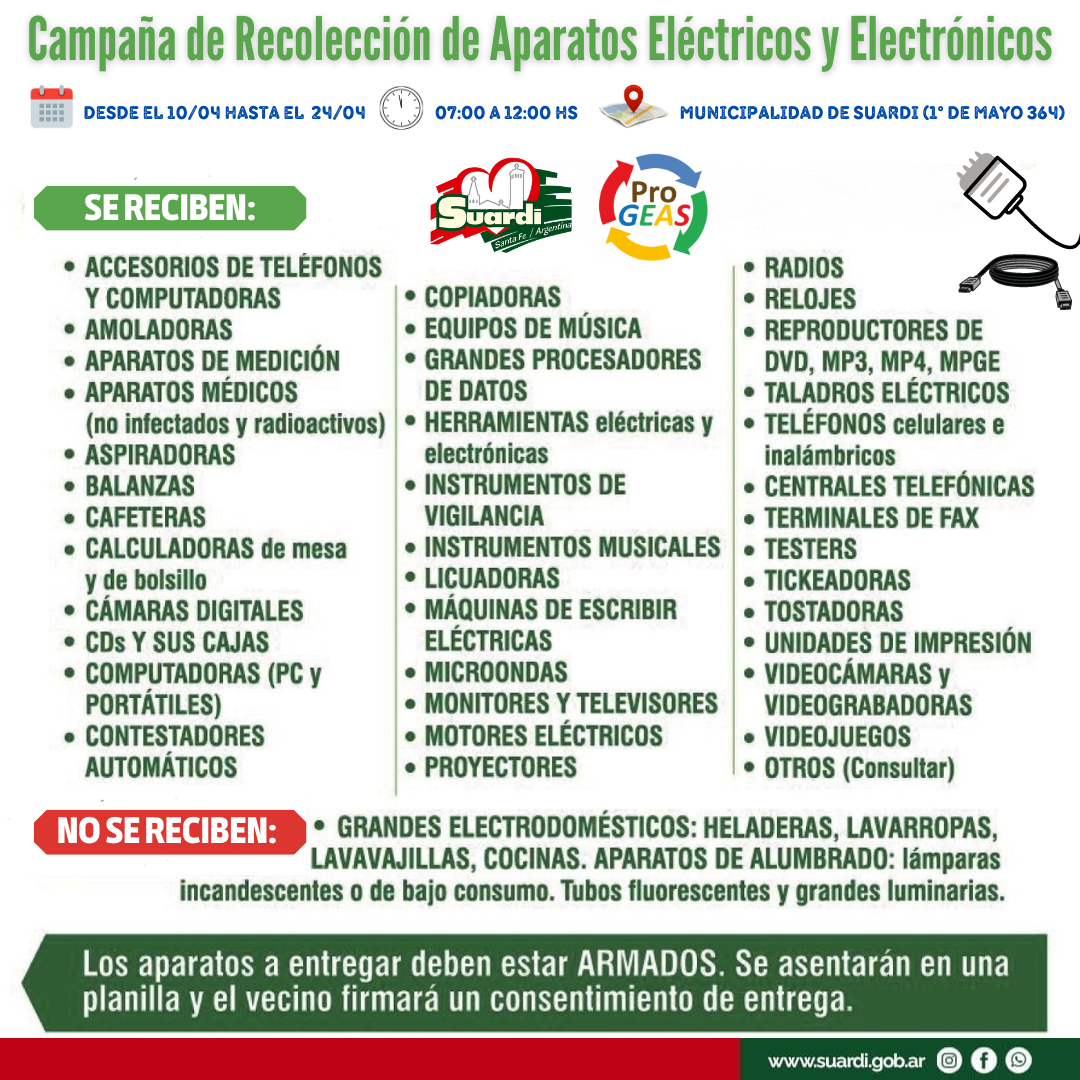 Campaña de Recolección de Aparatos Eléctricos y Electrónicos

DESDE EL 10/04 HASTA EL 24/04 07:00 A 12:00 HS MUNICIPALIDAD DE SUARDI (1° DE MAYO 364)

SE RECIBEN:

Suardi Santa Fe / Argentina

Pro GEAS

• ACCESORIOS DE TELÉFONOS Y COMPUTADORAS
• AMOLADORAS
• APARATOS DE MEDICIÓN
• APARATOS MÉDICOS (no infectados y radioactivos)
• ASPIRADORAS
• BALANZAS
• CAFETERAS
• CALCULADORAS de mesa y de bolsillo
• CÁMARAS DIGITALES
• CDs Y SUS CAJAS
• COMPUTADORAS (PC y PORTÁTILES)
• CONTESTADORES AUTOMÁTICOS

• COPIADORAS
• EQUIPOS DE MÚSICA
• GRANDES PROCESADORES DE DATOS
• HERRAMIENTAS eléctricas y electrónicas
• INSTRUMENTOS DE VIGILANCIA
• INSTRUMENTOS MUSICALES
• LICUADORAS
• MÁQUINAS DE ESCRIBIR ELÉCTRICAS
• MICROONDAS
• MONITORES Y TELEVISORES
• MOTORES ELÉCTRICOS
• PROYECTORES

• RADIOS
• RELOJES
• REPRODUCTORES DE DVD, MP3, MP4, MPGE
• TALADROS ELÉCTRICOS
• TELÉFONOS celulares e inalámbricos
• CENTRALES TELEFÓNICAS
• TERMINALES DE FAX
• TESTERS
• TICKEADORAS
• TOSTADORAS
• UNIDADES DE IMPRESIÓN
• VIDEOCÁMARAS y VIDEOGRABADORAS
• VIDEOJUEGOS
• OTROS (Consultar)

NO SE RECIBEN: • GRANDES ELECTRODOMÉSTICOS: HELADERAS, LAVARROPAS, LAVAVAJILLAS, COCINAS. APARATOS DE ALUMBRADO: lámparas incandescentes o de bajo consumo. Tubos fluorescentes y grandes luminarias.

Los aparatos a entregar deben estar ARMADOS. Se asentarán en una planilla y el vecino firmará un consentimiento de entrega.

www.suardi.gob.ar